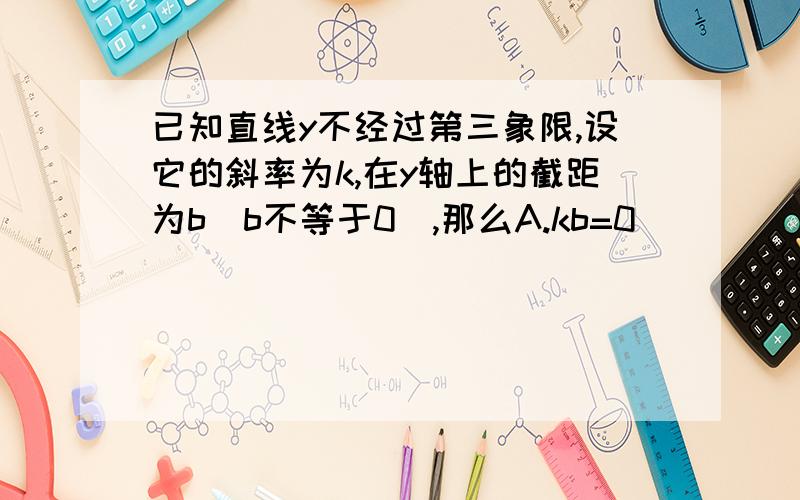 已知直线y不经过第三象限,设它的斜率为k,在y轴上的截距为b（b不等于0）,那么A.kb=0